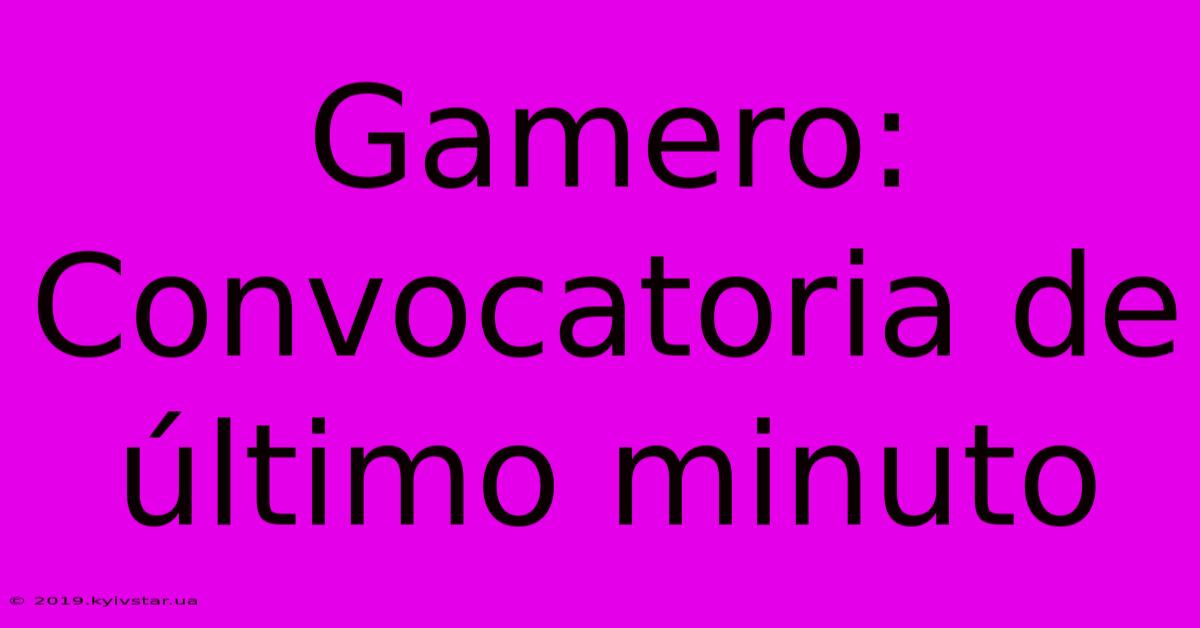 Gamero: Convocatoria de último minuto

© 2019.kyivstar.ua